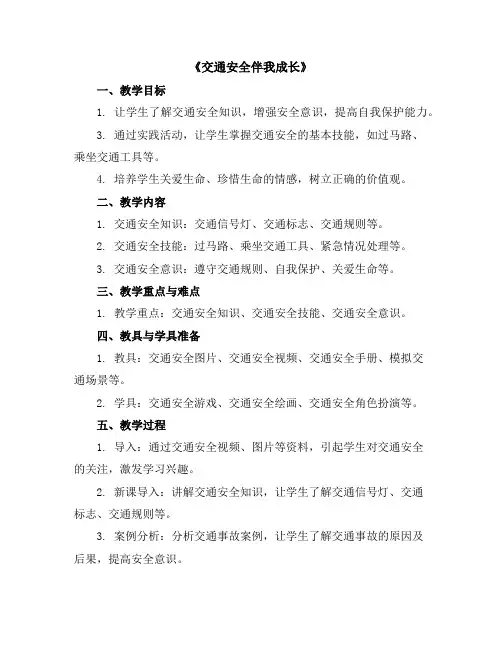 《交通安全伴我成长》

一、教学目标

1. 让学生了解交通安全知识，增强安全意识，提高自我保护能力。

3. 通过实践活动，让学生掌握交通安全的基本技能，如过马路、乘坐交通工具等。

4. 培养学生关爱生命、珍惜生命的情感，树立正确的价值观。

二、教学内容

1. 交通安全知识：交通信号灯、交通标志、交通规则等。

2. 交通安全技能：过马路、乘坐交通工具、紧急情况处理等。

3. 交通安全意识：遵守交通规则、自我保护、关爱生命等。

三、教学重点与难点

1. 教学重点：交通安全知识、交通安全技能、交通安全意识。

四、教具与学具准备

1. 教具：交通安全图片、交通安全视频、交通安全手册、模拟交通场景等。

2. 学具：交通安全游戏、交通安全绘画、交通安全角色扮演等。

五、教学过程

1. 导入：通过交通安全视频、图片等资料，引起学生对交通安全的关注，激发学习兴趣。

2. 新课导入：讲解交通安全知识，让学生了解交通信号灯、交通标志、交通规则等。

3. 案例分析：分析交通事故案例，让学生了解交通事故的原因及后果，提高安全意识。